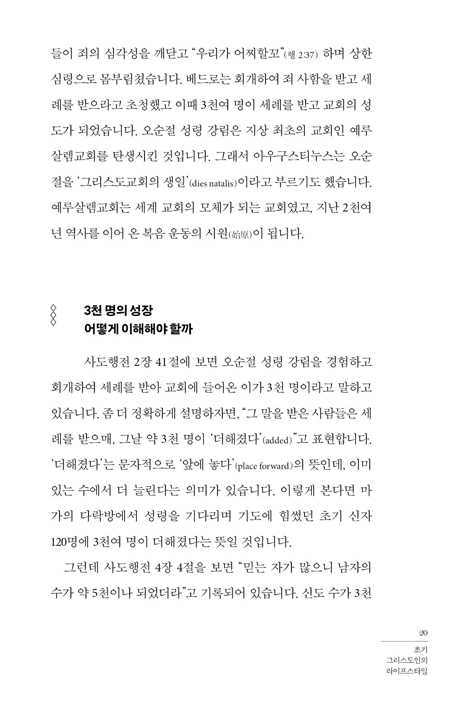 들이 죄의 심각성을 깨닫고 "우리가 어찌할꼬"(행 2:37) 하며 상한 심령으로 몸부림쳤습니다. 베드로는 회개하여 죄 사함을 받고 세례를 받으라고 초청했고 이때 3천여 명이 세례를 받고 교회의 성도가 되었습니다. 오순절 성령 강림은 지상 최초의 교회인 예루살렘교회를 탄생시킨 것입니다. 그래서 아우구스티누스는 오순절을 '그리스도교회의 생일'(dies natalis)이라고 부르기도 했습니다. 예루살렘교회는 세계 교회의 모체가 되는 교회였고, 지난 2천여 년 역사를 이어 온 복음 운동의 시원(始原)이 됩니다.

3천 명의 성장
어떻게 이해해야 할까

사도행전 2장 41절에 보면 오순절 성령 강림을 경험하고 회개하여 세례를 받아 교회에 들어온 이가 3천 명이라고 말하고 있습니다. 좀 더 정확하게 설명하자면, "그 말을 받은 사람들은 세례를 받으매, 그날 약 3천 명이 '더해졌다'(added)"고 표현합니다. '더해졌다'는 문자적으로 '앞에 놓다'(place forward)의 뜻인데, 이미 있는 수에서 더 늘린다는 의미가 있습니다. 이렇게 본다면 마가의 다락방에서 성령을 기다리며 기도에 힘썼던 초기 신자 120명에 3천여 명이 더해졌다는 뜻일 것입니다.

그런데 사도행전 4장 4절을 보면 "믿는 자가 많으니 남자의 수가 약 5천이나 되었더라"고 기록되어 있습니다. 신도 수가 3천

20
초기
그리스도인의
라이프스타일